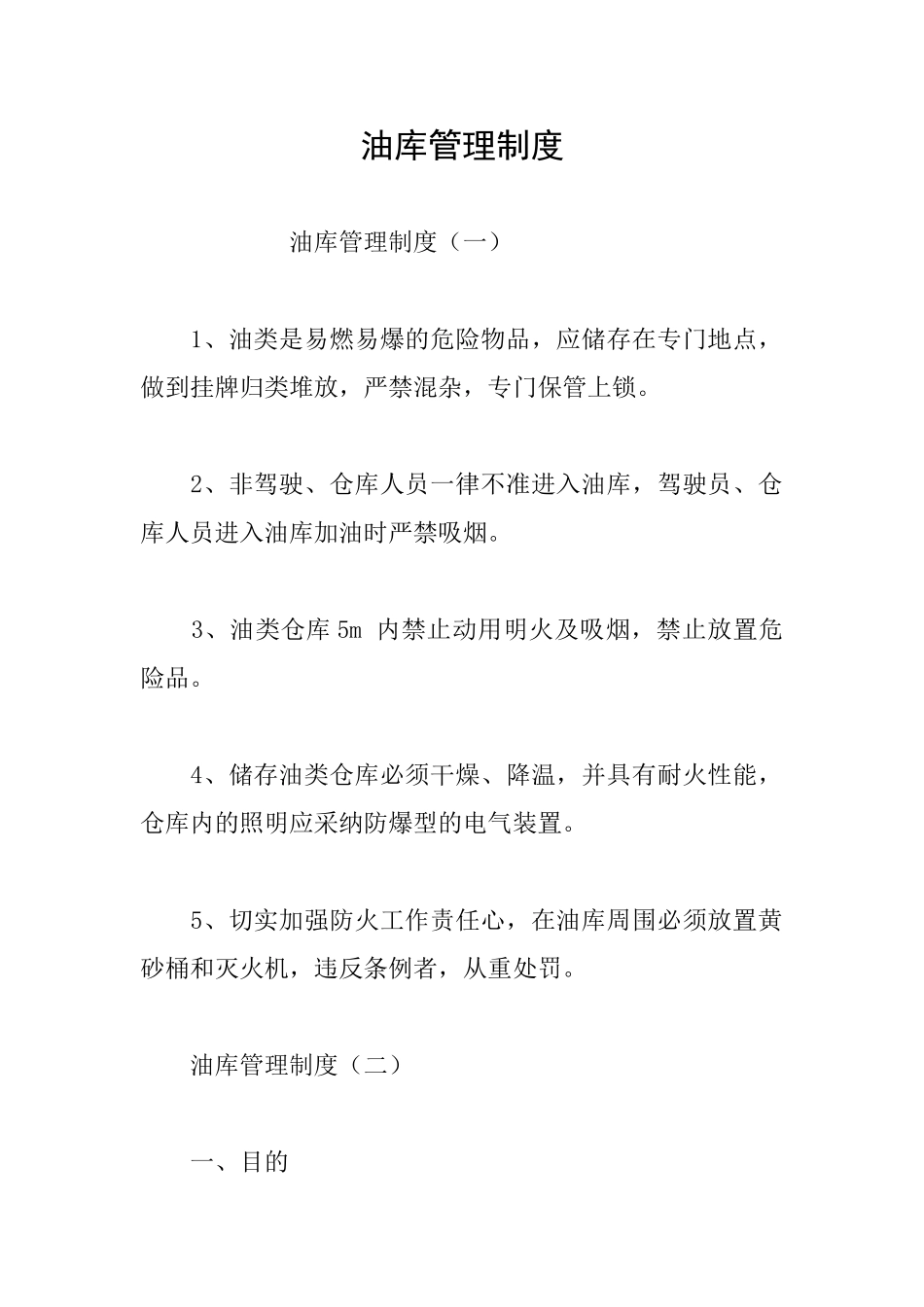 油库管理制度

油库管理制度（一）

1、油类是易燃易爆的危险物品，应储存在专门地点，做到挂牌归类堆放，严禁混杂，专门保管上锁。

2、非驾驶、仓库人员一律不准进入油库，驾驶员、仓库人员进入油库加油时严禁吸烟。

3、油类仓库 5m 内禁止动用明火及吸烟，禁止放置危险品。

4、储存油类仓库必须干燥、降温，并具有耐火性能，仓库内的照明应采纳防爆型的电气装置。

5、切实加强防火工作责任心，在油库周围必须放置黄砂桶和灭火机，违反条例者，从重处罚。

油库管理制度（二）

一、目的